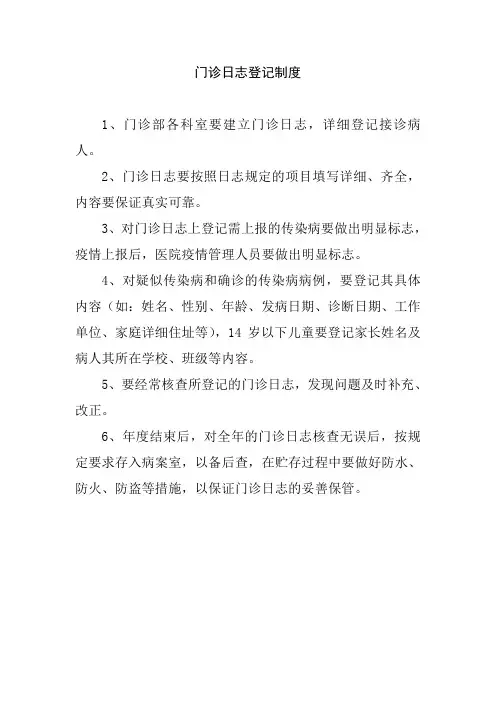 门诊日志登记制度

1、门诊部各科室要建立门诊日志，详细登记接诊病人。

2、门诊日志要按照日志规定的项目填写详细、齐全，内容要保证真实可靠。

3、对门诊日志上登记需上报的传染病要做出明显标志，疫情上报后，医院疫情管理人员要做出明显标志。

4、对疑似传染病和确诊的传染病病例，要登记其具体内容（如：姓名、性别、年龄、发病日期、诊断日期、工作单位、家庭详细住址等），14 岁以下儿童要登记家长姓名及病人其所在学校、班级等内容。

5、要经常核查所登记的门诊日志，发现问题及时补充、改正。

6、年度结束后，对全年的门诊日志核查无误后，按规定要求存入病案室，以备后查，在贮存过程中要做好防水、防火、防盗等措施，以保证门诊日志的妥善保管。